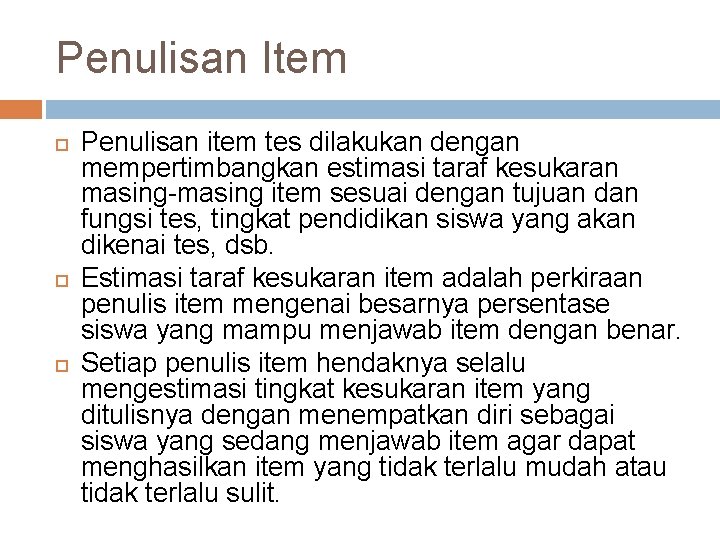 Penulisan Item

Penulisan item tes dilakukan dengan mempertimbangkan estimasi taraf kesukaran masing-masing item sesuai dengan tujuan dan fungsi tes, tingkat pendidikan siswa yang akan dikenai tes, dsb.

Estimasi taraf kesukaran item adalah perkiraan penulis item mengenai besarnya persentase siswa yang mampu menjawab item dengan benar.

Setiap penulis item hendaknya selalu mengestimasi tingkat kesukaran item yang ditulisnya dengan menempatkan diri sebagai siswa yang sedang menjawab item agar dapat menghasilkan item yang tidak terlalu mudah atau tidak terlalu sulit.